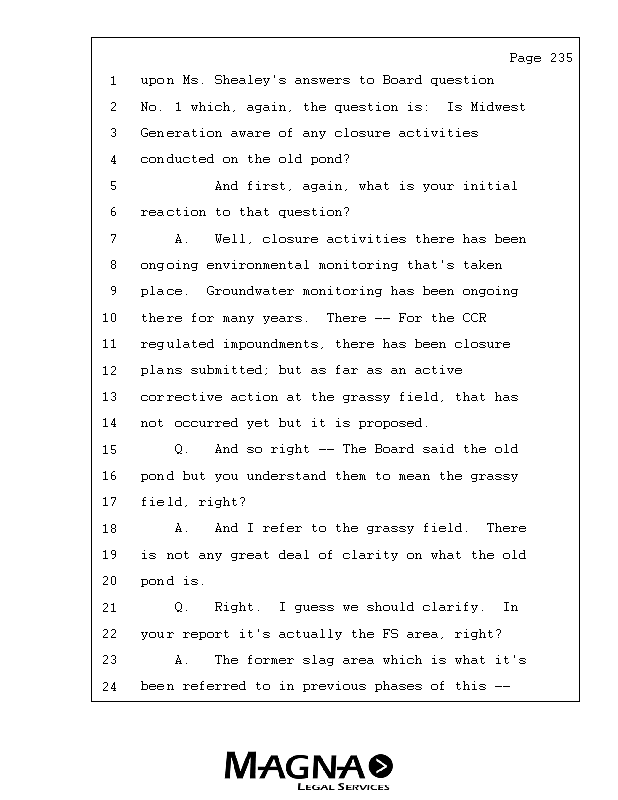 Page 235

1 upon Ms. Shealey's answers to Board question
2 No. 1 which, again, the question is: Is Midwest
3 Generation aware of any closure activities
4 conducted on the old pond?
5 And first, again, what is your initial
6 reaction to that question?
7 A. Well, closure activities there has been
8 ongoing environmental monitoring that's taken
9 place. Groundwater monitoring has been ongoing
10 there for many years. There -- For the CCR
11 regulated impoundments, there has been closure
12 plans submitted; but as far as an active
13 corrective action at the grassy field, that has
14 not occurred yet but it is proposed.
15 Q. And so right -- The Board said the old
16 pond but you understand them to mean the grassy
17 field, right?
18 A. And I refer to the grassy field. There
19 is not any great deal of clarity on what the old
20 pond is.
21 Q. Right. I guess we should clarify. In
22 your report it's actually the FS area, right?
23 A. The former slag area which is what it's
24 been referred to in previous phases of this --

MAGNA
LEGAL SERVICES